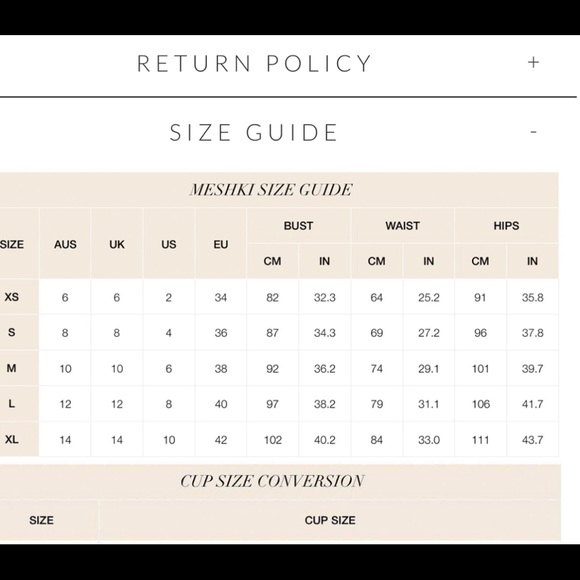 RETURN POLICY +

SIZE GUIDE -

MESHKI SIZE GUIDE

| SIZE | AUS | UK | US | EU | BUST CM | BUST IN | WAIST CM | WAIST IN | HIPS CM | HIPS IN |
|---|---|---|---|---|---|---|---|---|---|---|
| XS | 6 | 6 | 2 | 34 | 82 | 32.3 | 64 | 25.2 | 91 | 35.8 |
| S | 8 | 8 | 4 | 36 | 87 | 34.3 | 69 | 27.2 | 96 | 37.8 |
| M | 10 | 10 | 6 | 38 | 92 | 36.2 | 74 | 29.1 | 101 | 39.7 |
| L | 12 | 12 | 8 | 40 | 97 | 38.2 | 79 | 31.1 | 106 | 41.7 |
| XL | 14 | 14 | 10 | 42 | 102 | 40.2 | 84 | 33.0 | 111 | 43.7 |

CUP SIZE CONVERSION

| SIZE | CUP SIZE |
|---|---|